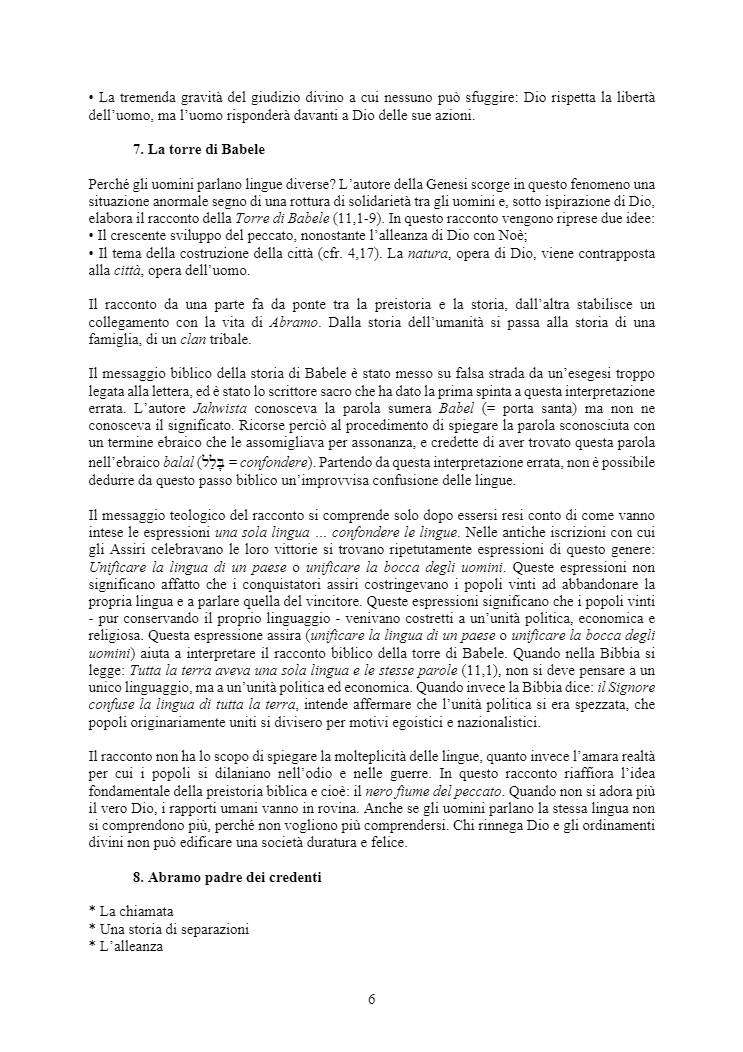 • La tremenda gravità del giudizio divino a cui nessuno può sfuggire: Dio rispetta la libertà dell'uomo, ma l'uomo risponderà davanti a Dio delle sue azioni.

7. La torre di Babele

Perché gli uomini parlano lingue diverse? L'autore della Genesi scorge in questo fenomeno una situazione anormale segno di una rottura di solidarietà tra gli uomini e, sotto ispirazione di Dio, elabora il racconto della Torre di Babele (11,1-9). In questo racconto vengono riprese due idee:
• Il crescente sviluppo del peccato, nonostante l'alleanza di Dio con Noè;
• Il tema della costruzione della città (cfr. 4,17). La natura, opera di Dio, viene contrapposta alla città, opera dell'uomo.

Il racconto da una parte fa da ponte tra la preistoria e la storia, dall'altra stabilisce un collegamento con la vita di Abramo. Dalla storia dell'umanità si passa alla storia di una famiglia, di un clan tribale.

Il messaggio biblico della storia di Babele è stato messo su falsa strada da un'esegesi troppo legata alla lettera, ed è stato lo scrittore sacro che ha dato la prima spinta a questa interpretazione errata. L'autore Jahwista conosceva la parola sumera Babel (= porta santa) ma non ne conosceva il significato. Ricorse perciò al procedimento di spiegare la parola sconosciuta con un termine ebraico che le assomigliava per assonanza, e credette di aver trovato questa parola nell'ebraico balal (בָּלַל = confondere). Partendo da questa interpretazione errata, non è possibile dedurre da questo passo biblico un'improvvisa confusione delle lingue.

Il messaggio teologico del racconto si comprende solo dopo essersi resi conto di come vanno intese le espressioni una sola lingua … confondere le lingue. Nelle antiche iscrizioni con cui gli Assiri celebravano le loro vittorie si trovano ripetutamente espressioni di questo genere: Unificare la lingua di un paese o unificare la bocca degli uomini. Queste espressioni non significano affatto che i conquistatori assiri costringevano i popoli vinti ad abbandonare la propria lingua e a parlare quella del vincitore. Queste espressioni significano che i popoli vinti - pur conservando il proprio linguaggio - venivano costretti a un'unità politica, economica e religiosa. Questa espressione assira (unificare la lingua di un paese o unificare la bocca degli uomini) aiuta a interpretare il racconto biblico della torre di Babele. Quando nella Bibbia si legge: Tutta la terra aveva una sola lingua e le stesse parole (11,1), non si deve pensare a un unico linguaggio, ma a un'unità politica ed economica. Quando invece la Bibbia dice: il Signore confuse la lingua di tutta la terra, intende affermare che l'unità politica si era spezzata, che popoli originariamente uniti si divisero per motivi egoistici e nazionalistici.

Il racconto non ha lo scopo di spiegare la molteplicità delle lingue, quanto invece l'amara realtà per cui i popoli si dilaniano nell'odio e nelle guerre. In questo racconto riaffiora l'idea fondamentale della preistoria biblica e cioè: il nero fiume del peccato. Quando non si adora più il vero Dio, i rapporti umani vanno in rovina. Anche se gli uomini parlano la stessa lingua non si comprendono più, perché non vogliono più comprendersi. Chi rinnega Dio e gli ordinamenti divini non può edificare una società duratura e felice.

8. Abramo padre dei credenti

* La chiamata
* Una storia di separazioni
* L'alleanza

6